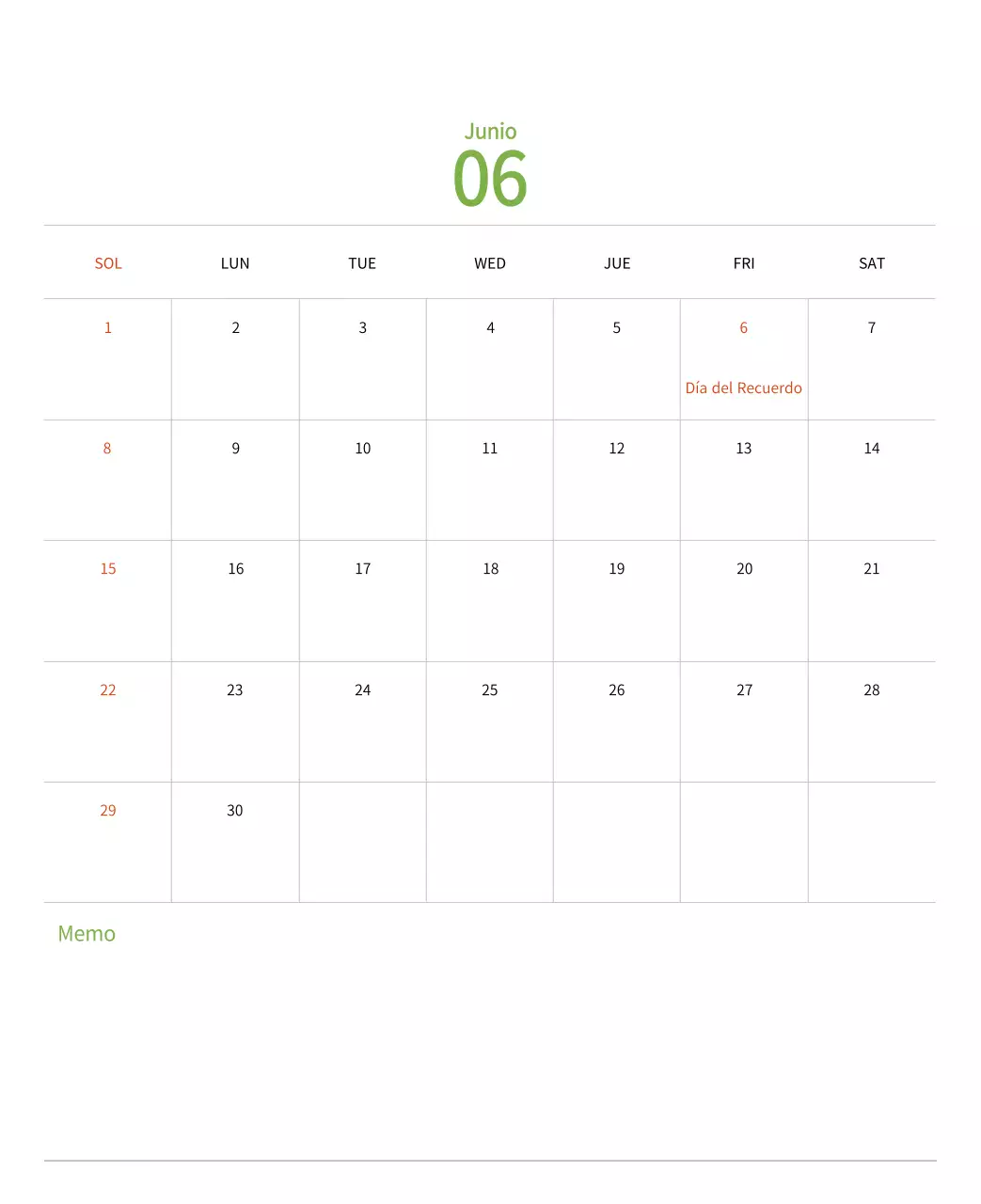 Junio
06

| SOL | LUN | TUE | WED | JUE | FRI | SAT |
|---|---|---|---|---|---|---|
| 1 | 2 | 3 | 4 | 5 | 6 Día del Recuerdo | 7 |
| 8 | 9 | 10 | 11 | 12 | 13 | 14 |
| 15 | 16 | 17 | 18 | 19 | 20 | 21 |
| 22 | 23 | 24 | 25 | 26 | 27 | 28 |
| 29 | 30 | | | | | |

Memo